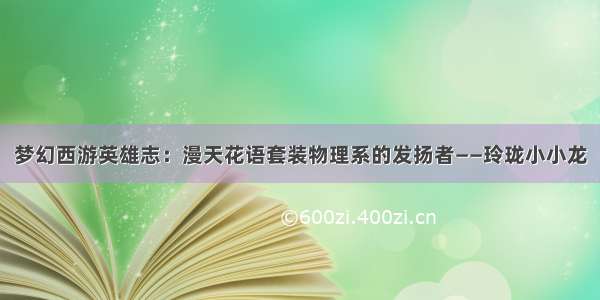 梦幻西游英雄志：漫天花语套装物理系的发扬者——玲珑小小龙

©600zi.400zi.cn